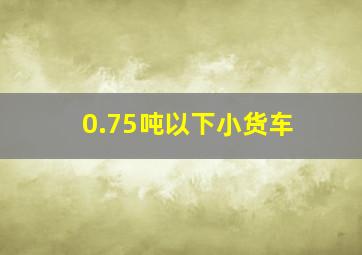 0.75吨以下小货车